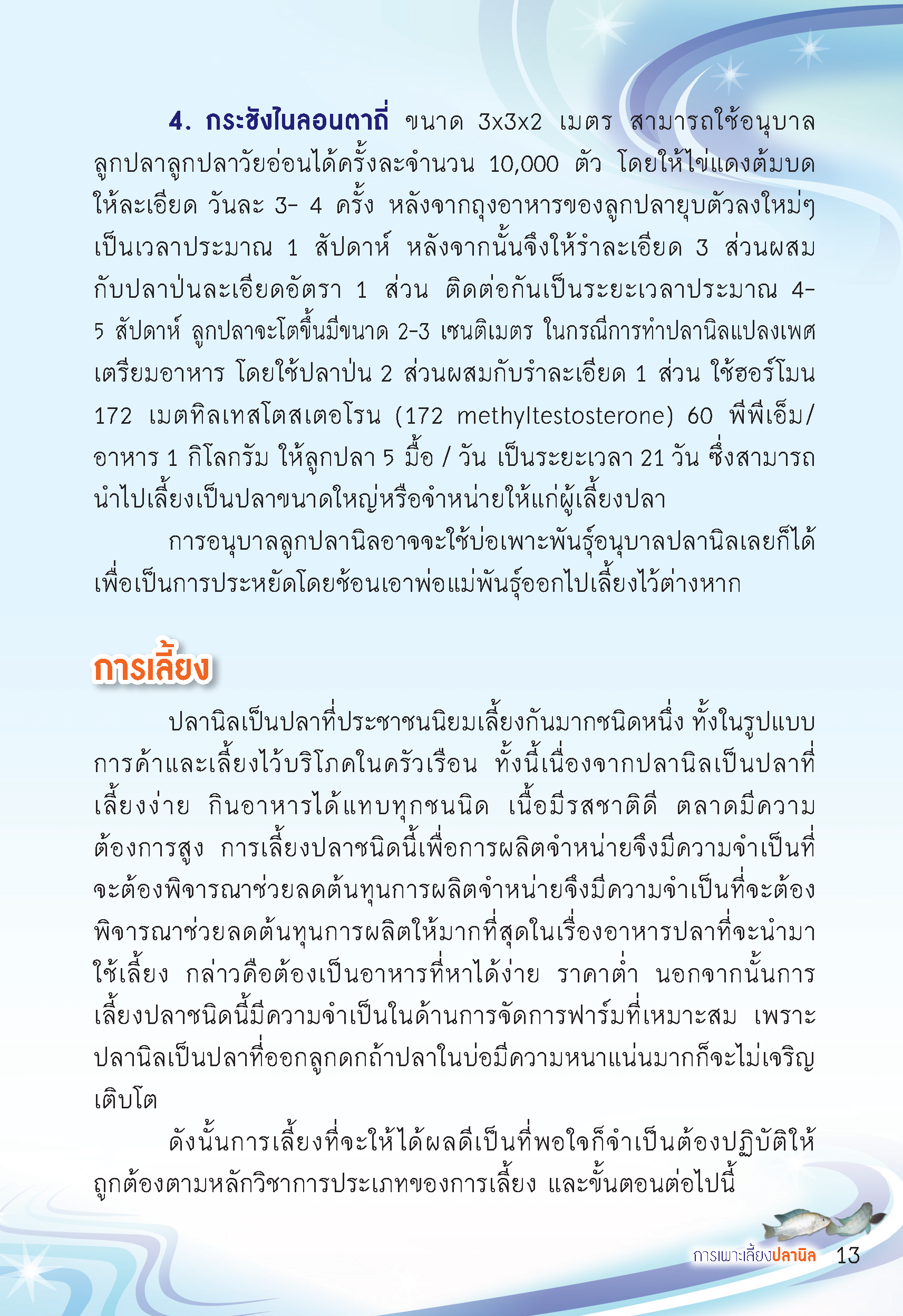 4. กระชังไนลอนตาถี่ ขนาด 3x3x2 เมตร สามารถใช้อนุบาลลูกปลาลูกปลาวัยอ่อนได้ครั้งละจำนวน 10,000 ตัว โดยให้ไข่แดงต้มบดให้ละเอียด วันละ 3- 4 ครั้ง หลังจากถุงอาหารของลูกปลายุบตัวลงใหม่ๆ เป็นเวลาประมาณ 1 สัปดาห์ หลังจากนั้นจึงให้รำละเอียด 3 ส่วนผสมกับปลาป่นละเอียดอัตรา 1 ส่วน ติดต่อกันเป็นระยะเวลาประมาณ 4-5 สัปดาห์ ลูกปลาจะโตขึ้นมีขนาด 2-3 เซนติเมตร ในกรณีการทำปลานิลแปลงเพศ เตรียมอาหาร โดยใช้ปลาป่น 2 ส่วนผสมกับรำละเอียด 1 ส่วน ใช้ฮอร์โมน 172 เมตทิลเทสโตสเตอโรน (172 methyltestosterone) 60 พีพีเอ็ม/อาหาร 1 กิโลกรัม ให้ลูกปลา 5 มื้อ / วัน เป็นระยะเวลา 21 วัน ซึ่งสามารถนำไปเลี้ยงเป็นปลาขนาดใหญ่หรือจำหน่ายให้แก่ผู้เลี้ยงปลา

การอนุบาลลูกปลานิลอาจจะใช้บ่อเพาะพันธุ์อนุบาลปลานิลเลยก็ได้ เพื่อเป็นการประหยัดโดยช้อนเอาพ่อแม่พันธุ์ออกไปเลี้ยงไว้ต่างหาก

การเลี้ยง

ปลานิลเป็นปลาที่ประชาชนนิยมเลี้ยงกันมากชนิดหนึ่ง ทั้งในรูปแบบการค้าและเลี้ยงไว้บริโภคในครัวเรือน ทั้งนี้เนื่องจากปลานิลเป็นปลาที่เลี้ยงง่าย กินอาหารได้แทบทุกชนนิด เนื้อมีรสชาติดี ตลาดมีความต้องการสูง การเลี้ยงปลาชนิดนี้เพื่อการผลิตจำหน่ายจึงมีความจำเป็นที่จะต้องพิจารณาช่วยลดต้นทุนการผลิตจำหน่ายจึงมีความจำเป็นที่จะต้องพิจารณาช่วยลดต้นทุนการผลิตให้มากที่สุดในเรื่องอาหารปลาที่จะนำมาใช้เลี้ยง กล่าวคือต้องเป็นอาหารที่หาได้ง่าย ราคาต่ำ นอกจากนั้นการเลี้ยงปลาชนิดนี้มีความจำเป็นในด้านการจัดการฟาร์มที่เหมาะสม เพราะปลานิลเป็นปลาที่ออกลูกดกถ้าปลาในบ่อมีความหนาแน่นมากก็จะไม่เจริญเติบโต

ดังนั้นการเลี้ยงที่จะให้ได้ผลดีเป็นที่พอใจก็จำเป็นต้องปฏิบัติให้ถูกต้องตามหลักวิชาการประเภทของการเลี้ยง และขั้นตอนต่อไปนี้

การเพาะเลี้ยงปลานิล 13